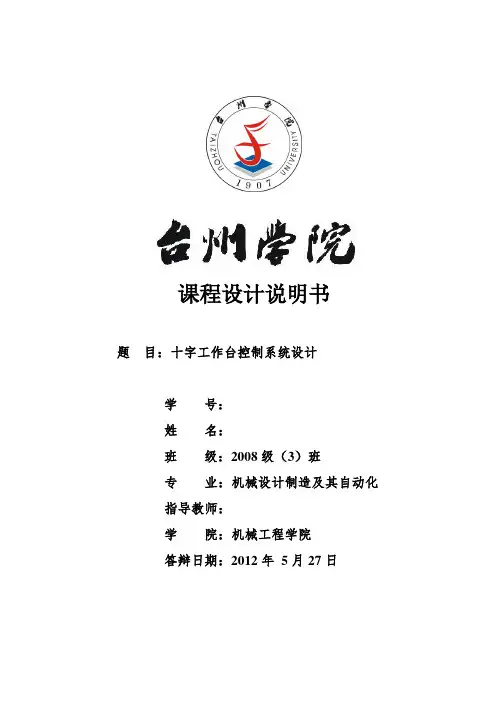 台州学院
TAIZHOU UNIVERSITY
1907

台州学院

课程设计说明书

题 目：十字工作台控制系统设计

学 号：
姓 名：
班 级：2008 级（3）班
专 业：机械设计制造及其自动化
指导教师：
学 院：机械工程学院
答辩日期：2012 年 5 月 27 日